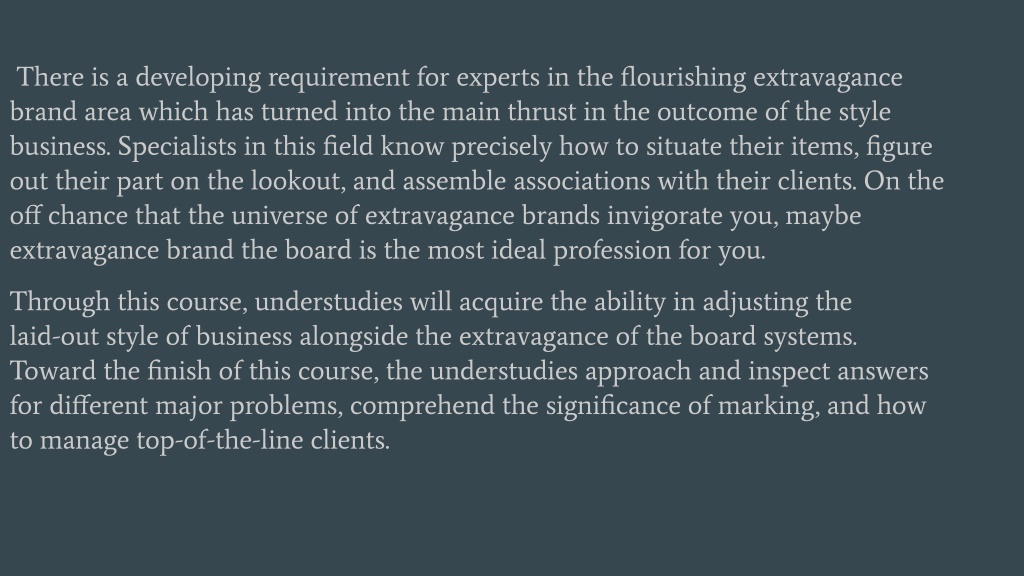 There is a developing requirement for experts in the flourishing extravagance brand area which has turned into the main thrust in the outcome of the style business. Specialists in this field know precisely how to situate their items, figure out their part on the lookout, and assemble associations with their clients. On the off chance that the universe of extravagance brands invigorate you, maybe extravagance brand the board is the most ideal profession for you.

Through this course, understudies will acquire the ability in adjusting the laid-out style of business alongside the extravagance of the board systems. Toward the finish of this course, the understudies approach and inspect answers for different major problems, comprehend the significance of marking, and how to manage top-of-the-line clients.